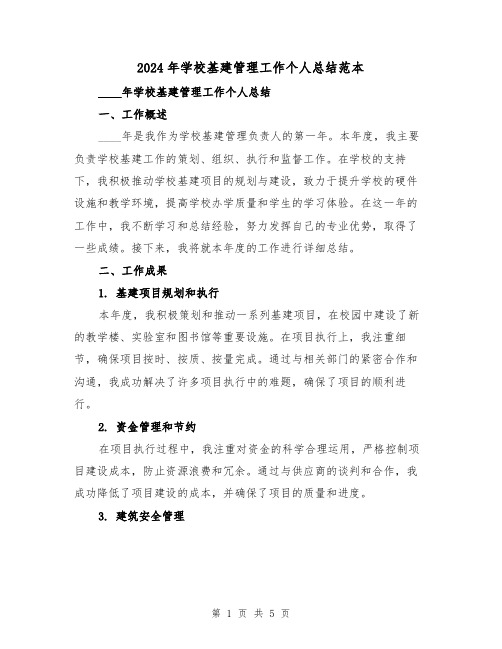 2024年学校基建管理工作个人总结范本

____年学校基建管理工作个人总结

一、工作概述

____年是我作为学校基建管理负责人的第一年。本年度，我主要负责学校基建工作的策划、组织、执行和监督工作。在学校的支持下，我积极推动学校基建项目的规划与建设，致力于提升学校的硬件设施和教学环境，提高学校办学质量和学生的学习体验。在这一年的工作中，我不断学习和总结经验，努力发挥自己的专业优势，取得了一些成绩。接下来，我将就本年度的工作进行详细总结。

二、工作成果

1. 基建项目规划和执行

本年度，我积极策划和推动一系列基建项目，在校园中建设了新的教学楼、实验室和图书馆等重要设施。在项目执行上，我注重细节，确保项目按时、按质、按量完成。通过与相关部门的紧密合作和沟通，我成功解决了许多项目执行中的难题，确保了项目的顺利进行。

2. 资金管理和节约

在项目执行过程中，我注重对资金的科学合理运用，严格控制项目建设成本，防止资源浪费和冗余。通过与供应商的谈判和合作，我成功降低了项目建设的成本，并确保了项目的质量和进度。

3. 建筑安全管理

第 1 页 共 5 页